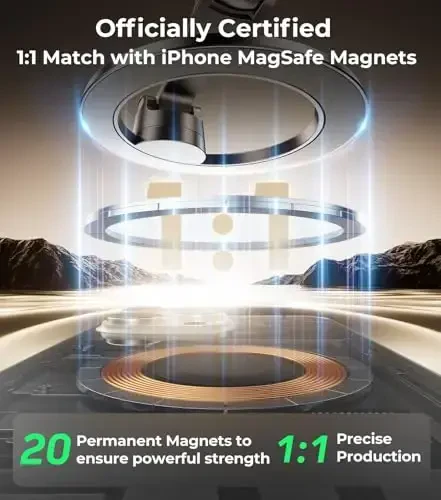 Officially Certified
1:1 Match with iPhone MagSafe Magnets

1:1

20 Permanent Magnets to ensure powerful strength

1:1 Precise Production